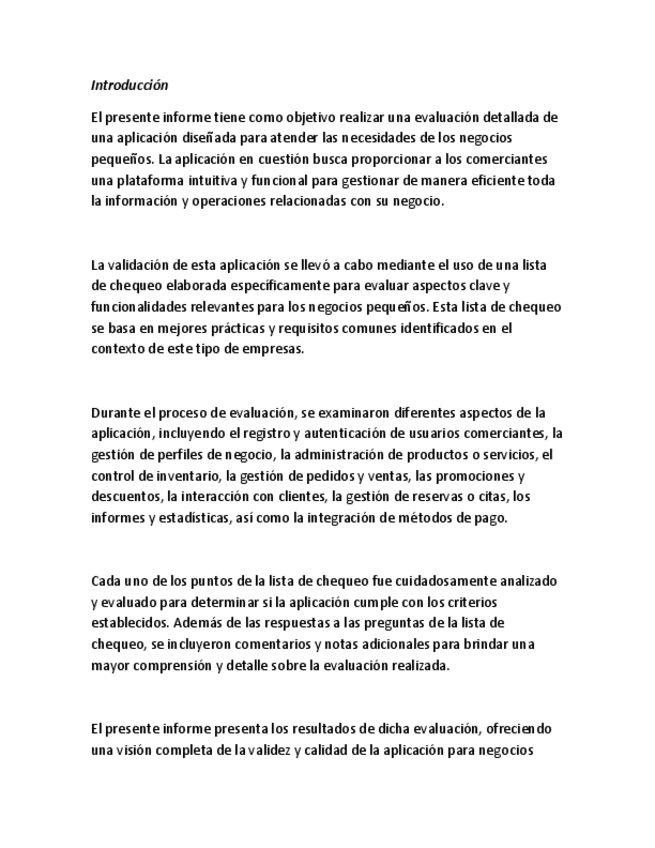 Introducción

El presente informe tiene como objetivo realizar una evaluación detallada de una aplicación diseñada para atender las necesidades de los negocios pequeños. La aplicación en cuestión busca proporcionar a los comerciantes una plataforma intuitiva y funcional para gestionar de manera eficiente toda la información y operaciones relacionadas con su negocio.

La validación de esta aplicación se llevó a cabo mediante el uso de una lista de chequeo elaborada específicamente para evaluar aspectos clave y funcionalidades relevantes para los negocios pequeños. Esta lista de chequeo se basa en mejores prácticas y requisitos comunes identificados en el contexto de este tipo de empresas.

Durante el proceso de evaluación, se examinaron diferentes aspectos de la aplicación, incluyendo el registro y autenticación de usuarios comerciantes, la gestión de perfiles de negocio, la administración de productos o servicios, el control de inventario, la gestión de pedidos y ventas, las promociones y descuentos, la interacción con clientes, la gestión de reservas o citas, los informes y estadísticas, así como la integración de métodos de pago.

Cada uno de los puntos de la lista de chequeo fue cuidadosamente analizado y evaluado para determinar si la aplicación cumple con los criterios establecidos. Además de las respuestas a las preguntas de la lista de chequeo, se incluyeron comentarios y notas adicionales para brindar una mayor comprensión y detalle sobre la evaluación realizada.

El presente informe presenta los resultados de dicha evaluación, ofreciendo una visión completa de la validez y calidad de la aplicación para negocios